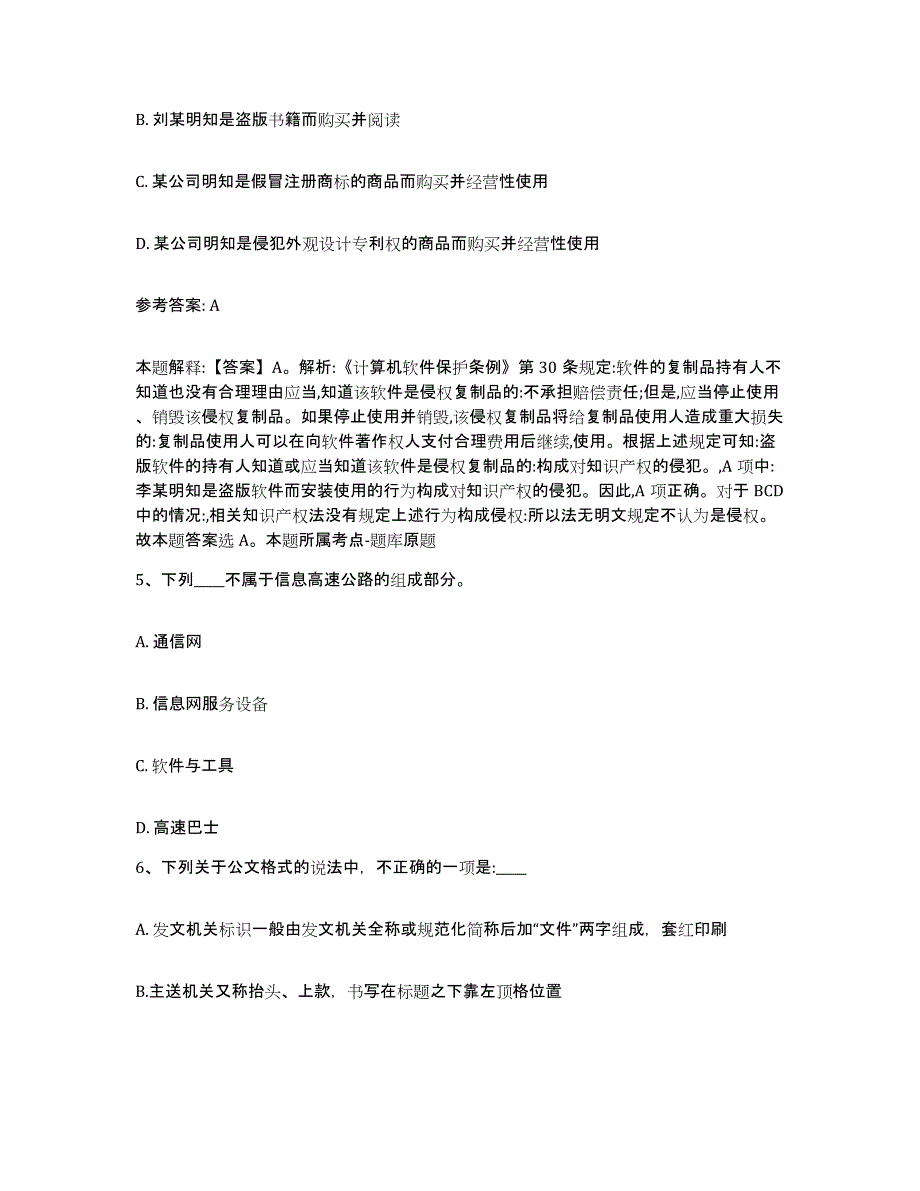 B. 刘某明知是盗版书籍而购买并阅读

C. 某公司明知是假冒注册商标的商品而购买并经营性使用

D. 某公司明知是侵犯外观设计专利权的商品而购买并经营性使用

参考答案: A

本题解释:【答案】A。解析:《计算机软件保护条例》第 30 条规定:软件的复制品持有人不知道也没有合理理由应当,知道该软件是侵权复制品的:不承担赔偿责任;但是,应当停止使用、销毁该侵权复制品。如果停止使用并销毁,该侵权复制品将给复制品使用人造成重大损失的:复制品使用人可以在向软件著作权人支付合理费用后继续,使用。根据上述规定可知:盗版软件的持有人知道或应当知道该软件是侵权复制品的:构成对知识产权的侵犯。,A 项中:李某明知是盗版软件而安装使用的行为构成对知识产权的侵犯。因此,A 项正确。对于 BCD 中的情况:,相关知识产权法没有规定上述行为构成侵权:所以法无明文规定不认为是侵权。故本题答案选 A。本题所属考点-题库原题

5、下列____不属于信息高速公路的组成部分。

A. 通信网

B. 信息网服务设备

C. 软件与工具

D. 高速巴士

6、下列关于公文格式的说法中，不正确的一项是:____

A. 发文机关标识一般由发文机关全称或规范化简称后加“文件”两字组成，套红印刷

B.主送机关又称抬头、上款，书写在标题之下靠左顶格位置